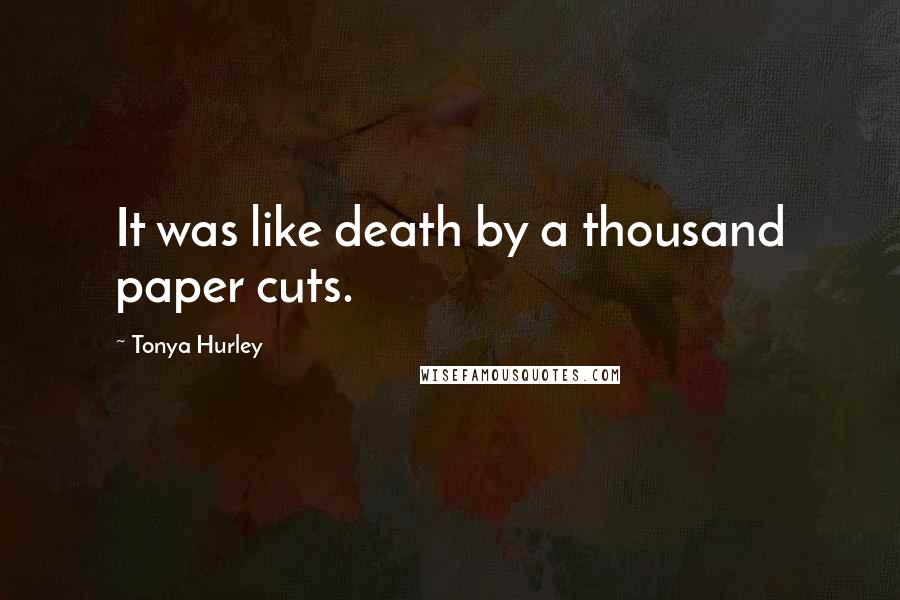 It was like death by a thousand paper cuts.

~ Tonya Hurley

WISEFAMOUSQUOTES.COM